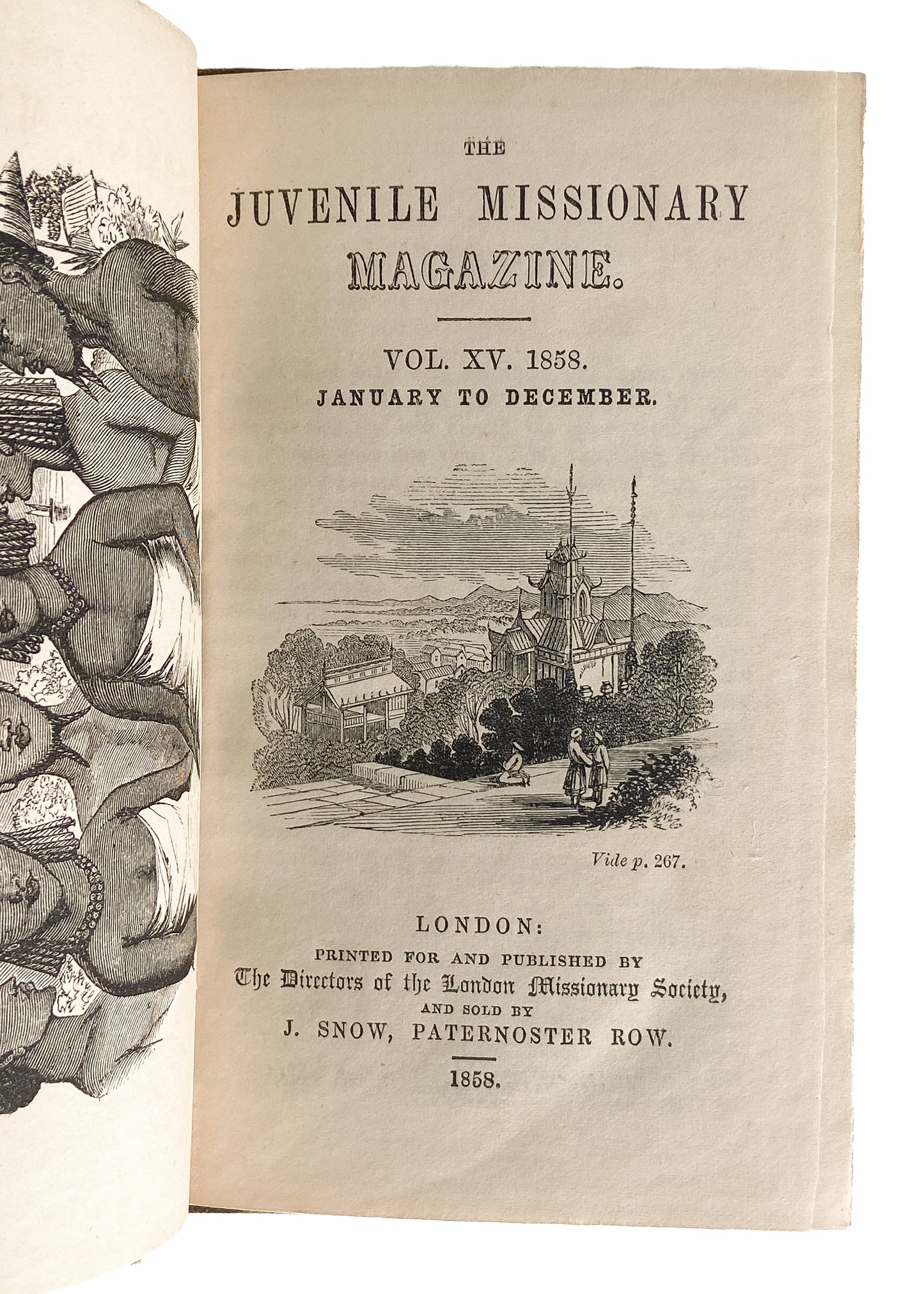 THE

JUVENILE MISSIONARY MAGAZINE.

VOL. XV. 1858.
JANUARY TO DECEMBER.

Vide p. 267.

LONDON:
PRINTED FOR AND PUBLISHED BY
The Directors of the London Missionary Society,
AND SOLD BY
J. SNOW, PATERNOSTER ROW.

1858.